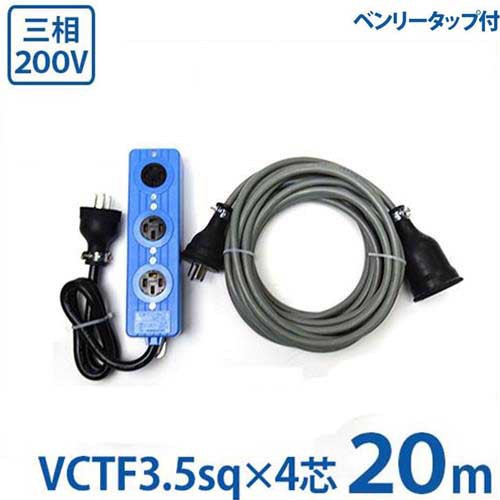 三相
200V

ベンリータップ付

VCTF3.5sq×4芯 20m